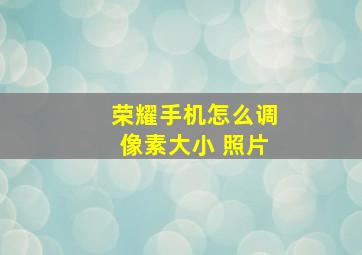 荣耀手机怎么调像素大小 照片